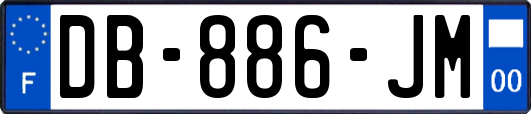 F

DB-886-JM

00